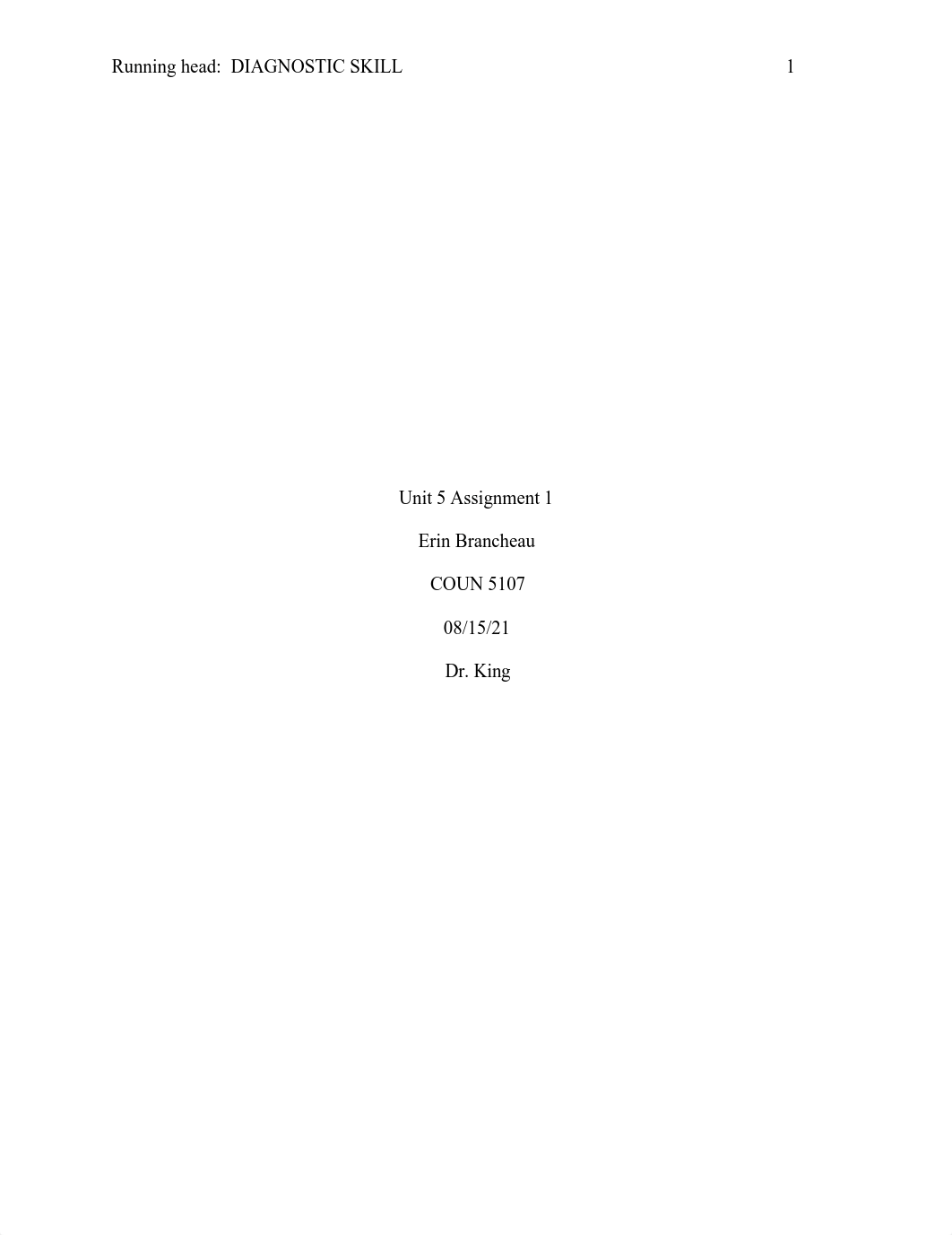 Running head: DIAGNOSTIC SKILL 1

Unit 5 Assignment 1

Erin Brancheau

COUN 5107

08/15/21

Dr. King